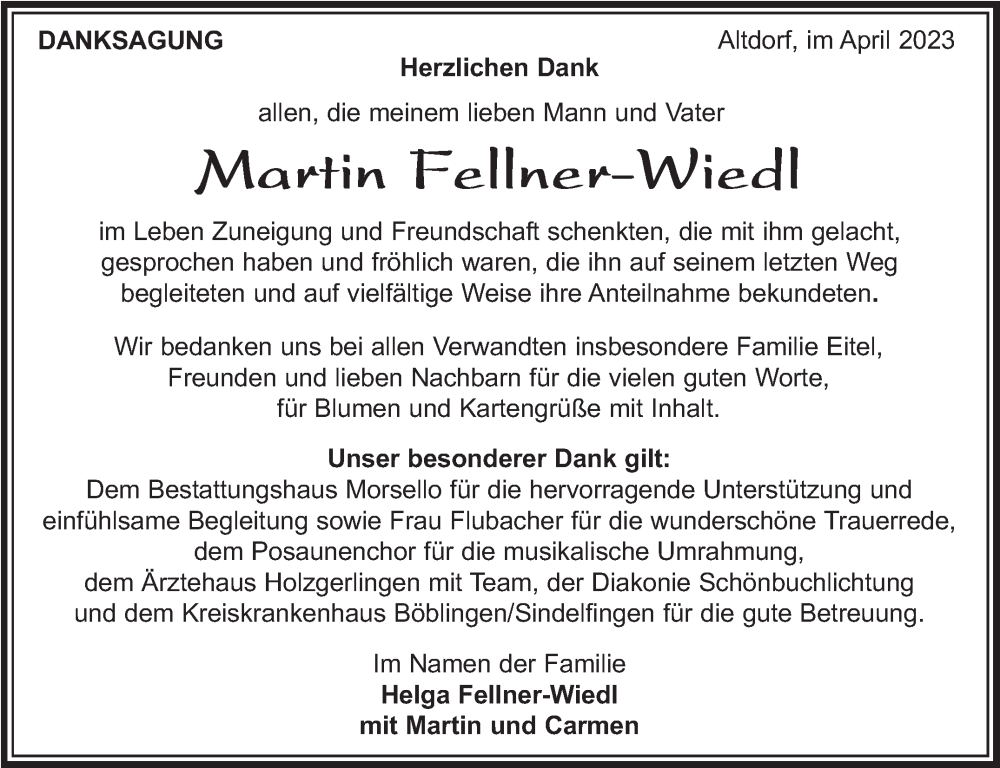 DANKSAGUNG

Altdorf, im April 2023

Herzlichen Dank

allen, die meinem lieben Mann und Vater

Martin Fellner-Wiedl

im Leben Zuneigung und Freundschaft schenkten, die mit ihm gelacht, gesprochen haben und fröhlich waren, die ihn auf seinem letzten Weg begleiteten und auf vielfältige Weise ihre Anteilnahme bekundeten.

Wir bedanken uns bei allen Verwandten insbesondere Familie Eitel, Freunden und lieben Nachbarn für die vielen guten Worte, für Blumen und Kartengrüße mit Inhalt.

Unser besonderer Dank gilt:
Dem Bestattungshaus Morsello für die hervorragende Unterstützung und einfühlsame Begleitung sowie Frau Flubacher für die wunderschöne Trauerrede, dem Posaunenchor für die musikalische Umrahmung, dem Ärztehaus Holzgerlingen mit Team, der Diakonie Schönbuchlichtung und dem Kreiskrankenhaus Böblingen/Sindelfingen für die gute Betreuung.

Im Namen der Familie
Helga Fellner-Wiedl
mit Martin und Carmen